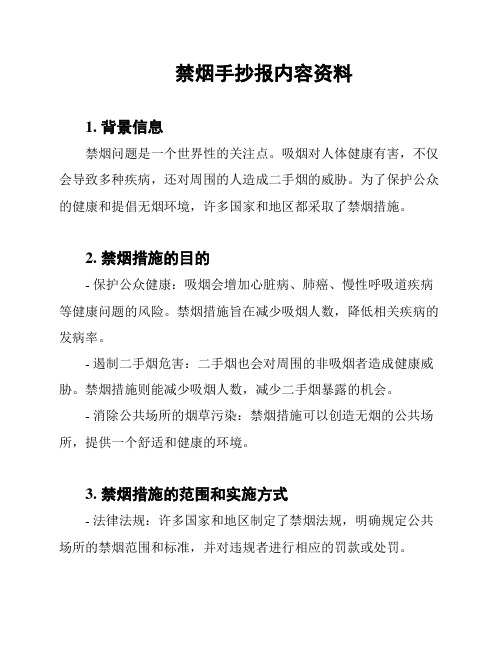 禁烟手抄报内容资料

1. 背景信息

禁烟问题是一个世界性的关注点。吸烟对人体健康有害，不仅会导致多种疾病，还对周围的人造成二手烟的威胁。为了保护公众的健康和提倡无烟环境，许多国家和地区都采取了禁烟措施。

2. 禁烟措施的目的

- 保护公众健康：吸烟会增加心脏病、肺癌、慢性呼吸道疾病等健康问题的风险。禁烟措施旨在减少吸烟人数，降低相关疾病的发病率。

- 遏制二手烟危害：二手烟也会对周围的非吸烟者造成健康威胁。禁烟措施则能减少吸烟人数，减少二手烟暴露的机会。

- 消除公共场所的烟草污染：禁烟措施可以创造无烟的公共场所，提供一个舒适和健康的环境。

3. 禁烟措施的范围和实施方式

- 法律法规：许多国家和地区制定了禁烟法规，明确规定公共场所的禁烟范围和标准，并对违规者进行相应的罚款或处罚。